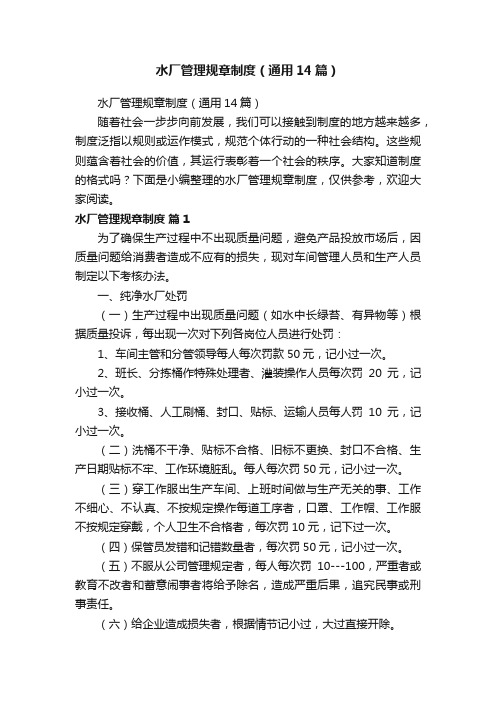 水厂管理规章制度（通用14篇）

水厂管理规章制度（通用14篇）

随着社会一步步向前发展，我们可以接触到制度的地方越来越多，制度泛指以规则或运作模式，规范个体行动的一种社会结构。这些规则蕴含着社会的价值，其运行表彰着一个社会的秩序。大家知道制度的格式吗？下面是小编整理的水厂管理规章制度，仅供参考，欢迎大家阅读。

水厂管理规章制度 篇1

为了确保生产过程中不出现质量问题，避免产品投放市场后，因质量问题给消费者造成不应有的损失，现对车间管理人员和生产人员制定以下考核办法。

一、纯净水厂处罚

（一）生产过程中出现质量问题（如水中长绿苔、有异物等）根据质量投诉，每出现一次对下列各岗位人员进行处罚：

1、车间主管和分管领导每人每次罚款50元，记小过一次。

2、班长、分拣桶作特殊处理者、灌装操作人员每次罚 20 元，记小过一次。

3、接收桶、人工刷桶、封口、贴标、运输人员每人罚 10 元，记小过一次。

（二）洗桶不干净、贴标不合格、旧标不更换、封口不合格、生产日期贴标不牢、工作环境脏乱。每人每次罚50元，记小过一次。

（三）穿工作服出生产车间、上班时间做与生产无关的事、工作不细心、不认真、不按规定操作每道工序者，口罩、工作帽、工作服不按规定穿戴，个人卫生不合格者，每次罚10元，记下过一次。

（四）保管员发错和记错数量者，每次罚50元，记小过一次。

（五）不服从公司管理规定者，每人每次罚 10---100，严重者或教育不改者和蓄意闹事者将给予除名，造成严重后果，追究民事或刑事责任。

（六）给企业造成损失者，根据情节记小过，大过直接开除。